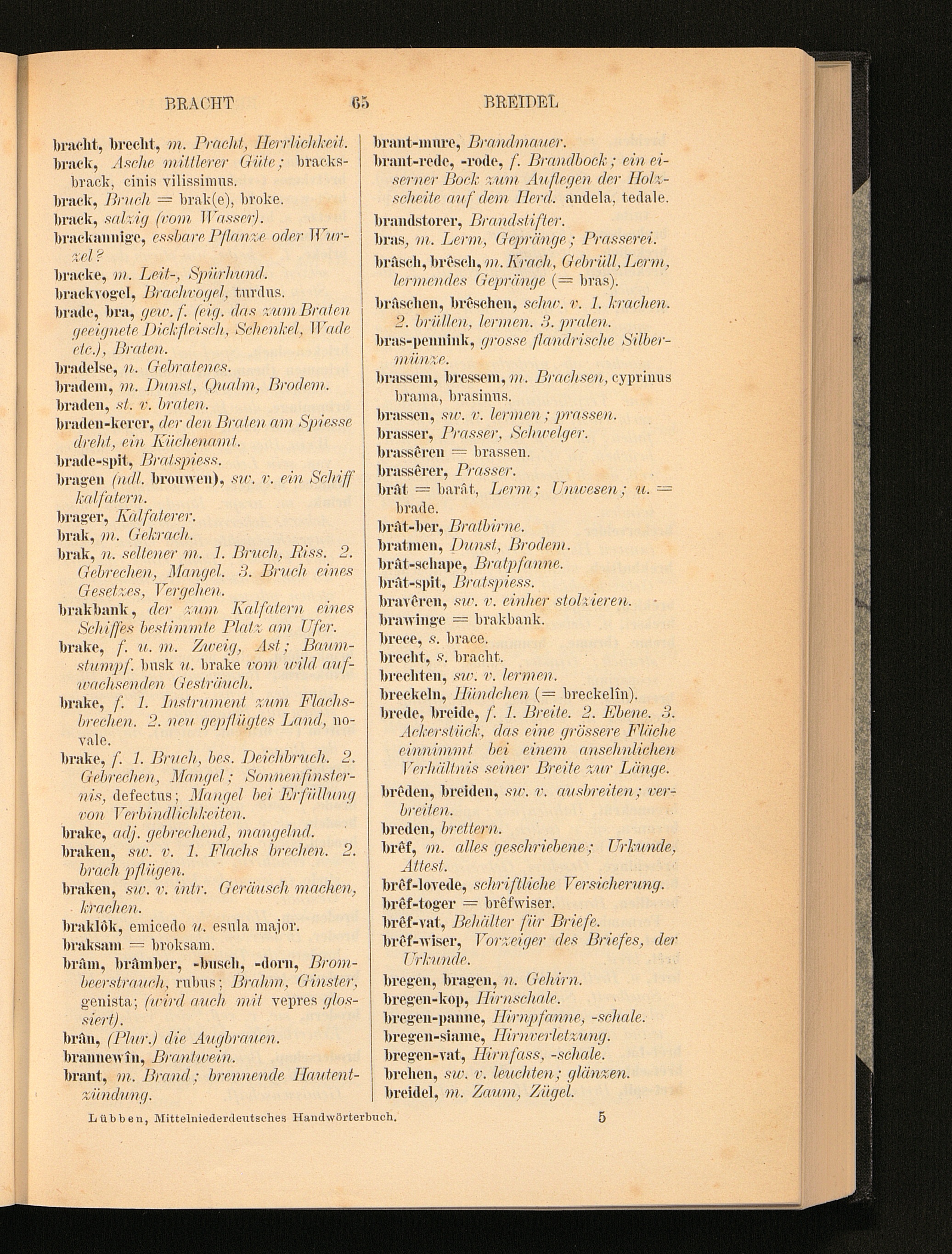 BRACHT 65 BREIDEL

bracht, brecht, m. Pracht, Herrlichkeit.
brack, Asche mittlerer Güte; bracksbrack, cinis vilissimus.
brack, Bruch = brak(e), broke.
brack, salzig (vom Wasser).
brackannige, essbare Pflanze oder Wurzel?
bracke, m. Leit-, Spürhund.
brackvogel, Brachvogel, turdus.
brade, bra, gew. f. (eig. das zum Braten geeignete Dickfleisch, Schenkel, Wade etc.), Braten.
bradelse, n. Gebratenes.
bradem, m. Dunst, Qualm, Brodem.
braden, st. v. braten.
braden-kerer, der den Braten am Spiesse dreht, ein Küchenamt.
brade-spit, Bratspiess.
bragen (ndl. brouwen), sw. v. ein Schiff kalfatern.
brager, Kalfaterer.
brak, m. Gekrach.
brak, n. seltener m. 1. Bruch, Riss. 2. Gebrechen, Mangel. 3. Bruch eines Gesetzes, Vergehen.
brakbank, der zum Kalfatern eines Schiffes bestimmte Platz am Ufer.
brake, f. u. m. Zweig, Ast; Baumstumpf. busk u. brake vom wild aufwachsenden Gesträuch.
brake, f. 1. Instrument zum Flachsbrechen. 2. neu gepflügtes Land, novale.
brake, f. 1. Bruch, bes. Deichbruch. 2. Gebrechen, Mangel; Sonnenfinsternis, defectus; Mangel bei Erfüllung von Verbindlichkeiten.
brake, adj. gebrechend, mangelnd.
braken, sw. v. 1. Flachs brechen. 2. brach pflügen.
braken, sw. v. intr. Geräusch machen, krachen.
braklôk, emicedo u. esula major.
braksam = broksam.
brâm, brâmber, -busch, -dorn, Brombeerstrauch, rubus; Brahm, Ginster, genista; (wird auch mit vepres glossiert).
brân, (Plur.) die Augbrauen.
brannewîn, Brantwein.
brant, m. Brand; brennende Hautentzündung.

brant-mure, Brandmauer.
brant-rede, -rode, f. Brandbock; ein eiserner Bock zum Auflegen der Holzscheite auf dem Herd. andela, tedale.
brandstorer, Brandstifter.
bras, m. Lerm, Gepränge; Prasserei.
brâsch, brêsch, m. Krach, Gebrüll, Lerm, lermendes Gepränge (= bras).
brâschen, brêschen, schw. v. 1. krachen. 2. brüllen, lermen. 3. pralen.
bras-pennink, grosse flandrische Silbermünze.
brassem, bressem, m. Brachsen, cyprinus brama, brasinus.
brassen, sw. v. lermen; prassen.
brasser, Prasser, Schwelger.
brassêren = brassen.
brassêrer, Prasser.
brât = barât, Lerm; Unwesen; u. = brade.
brât-ber, Bratbirne.
bratmen, Dunst, Brodem.
brât-schape, Bratpfanne.
brât-spit, Bratspiess.
bravêren, sw. v. einher stolzieren.
brawinge = brakbank.
brece, s. brace.
brecht, s. bracht.
brechten, sw. v. lermen.
breckeln, Hündchen (= breckelîn).
brede, breide, f. 1. Breite. 2. Ebene. 3. Ackerstück, das eine grössere Fläche einnimmt bei einem ansehnlichen Verhältnis seiner Breite zur Länge.
brêden, breiden, sw. v. ausbreiten; verbreiten.
breden, brettern.
brêf, m. alles geschriebene; Urkunde, Attest.
brêf-lovede, schriftliche Versicherung.
brêf-toger = brêfwiser.
brêf-vat, Behälter für Briefe.
brêf-wiser, Vorzeiger des Briefes, der Urkunde.
bregen, bragen, n. Gehirn.
bregen-kop, Hirnschale.
bregen-panne, Hirnpfanne, -schale.
bregen-siame, Hirnverletzung.
bregen-vat, Hirnfass, -schale.
brehen, sw. v. leuchten; glänzen.
breidel, m. Zaum, Zügel.

Lübben, Mittelniederdeutsches Handwörterbuch. 5